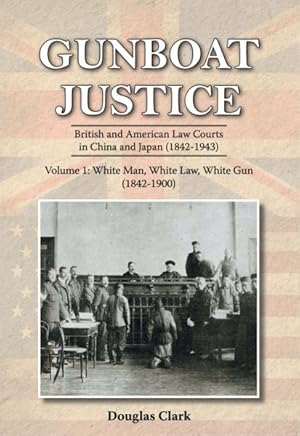 GUNBOAT JUSTICE

British and American Law Courts in China and Japan (1842-1943)

Volume 1: White Man, White Law, White Gun (1842-1900)

Douglas Clark